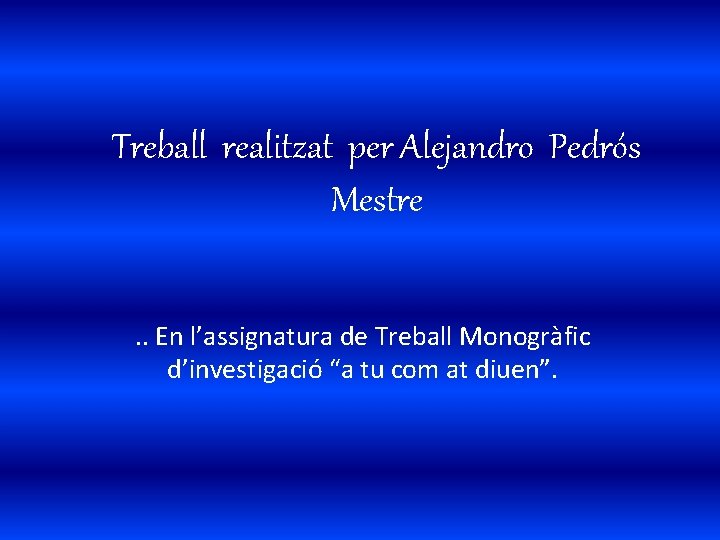 Treball realitzat per Alejandro Pedrós Mestre

.. En l’assignatura de Treball Monogràfic d’investigació “a tu com at diuen”.